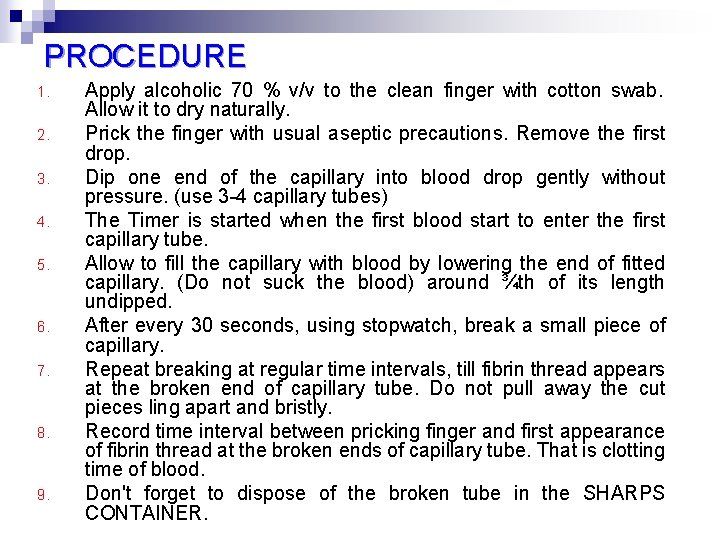 PROCEDURE

1. Apply alcoholic 70 % v/v to the clean finger with cotton swab. Allow it to dry naturally.

2. Prick the finger with usual aseptic precautions. Remove the first drop.

3. Dip one end of the capillary into blood drop gently without pressure. (use 3-4 capillary tubes)

4. The Timer is started when the first blood start to enter the first capillary tube.

5. Allow to fill the capillary with blood by lowering the end of fitted capillary. (Do not suck the blood) around ¾th of its length undipped.

6. After every 30 seconds, using stopwatch, break a small piece of capillary.

7. Repeat breaking at regular time intervals, till fibrin thread appears at the broken end of capillary tube. Do not pull away the cut pieces ling apart and bristly.

8. Record time interval between pricking finger and first appearance of fibrin thread at the broken ends of capillary tube. That is clotting time of blood.

9. Don't forget to dispose of the broken tube in the SHARPS CONTAINER.